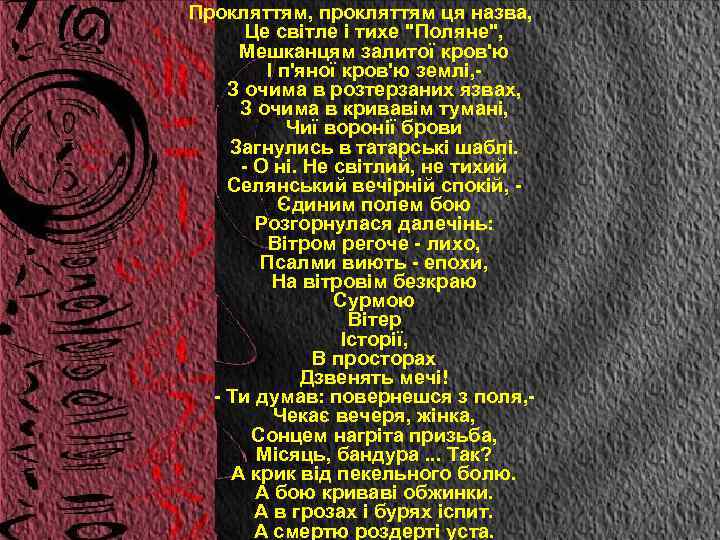 Прокляттям, прокляттям ця назва,
Це світле і тихе "Поляне",
Мешканцям залитої кров'ю
І п'яної кров'ю землі,-
З очима в розтерзаних язвах,
З очима в кривавім тумані,
Чиї воронії брови
Загнулись в татарські шаблі.
- О ні. Не світлий, не тихий
Селянський вечірній спокій, -
Єдиним полем бою
Розгорнулася далечінь:
Вітром регоче - лихо,
Псалми виють - епохи,
На вітровім безкраю
Сурмою
Вітер
Історії,
В просторах
Дзвенять мечі!
- Ти думав: повернешся з поля,-
Чекає вечеря, жінка,
Сонцем нагріта призьба,
Місяць, бандура ... Так?
А крик від пекельного болю.
А бою криваві обжинки.
А в грозах і бурях іспит.
А смертю роздерті уста.